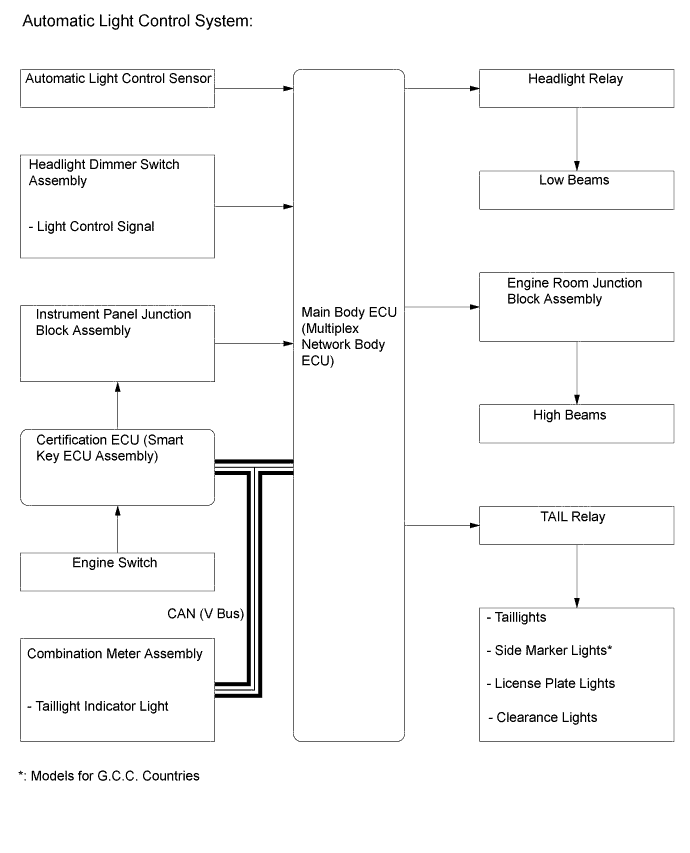 Automatic Light Control System:

Automatic Light Control Sensor

Headlight Dimmer Switch Assembly

- Light Control Signal

Instrument Panel Junction Block Assembly

Certification ECU (Smart Key ECU Assembly)

Engine Switch

CAN (V Bus)

Combination Meter Assembly

- Taillight Indicator Light

Main Body ECU (Multiplex Network Body ECU)

Headlight Relay

Low Beams

Engine Room Junction Block Assembly

High Beams

TAIL Relay

- Taillights

- Side Marker Lights*

- License Plate Lights

- Clearance Lights

*: Models for G.C.C. Countries